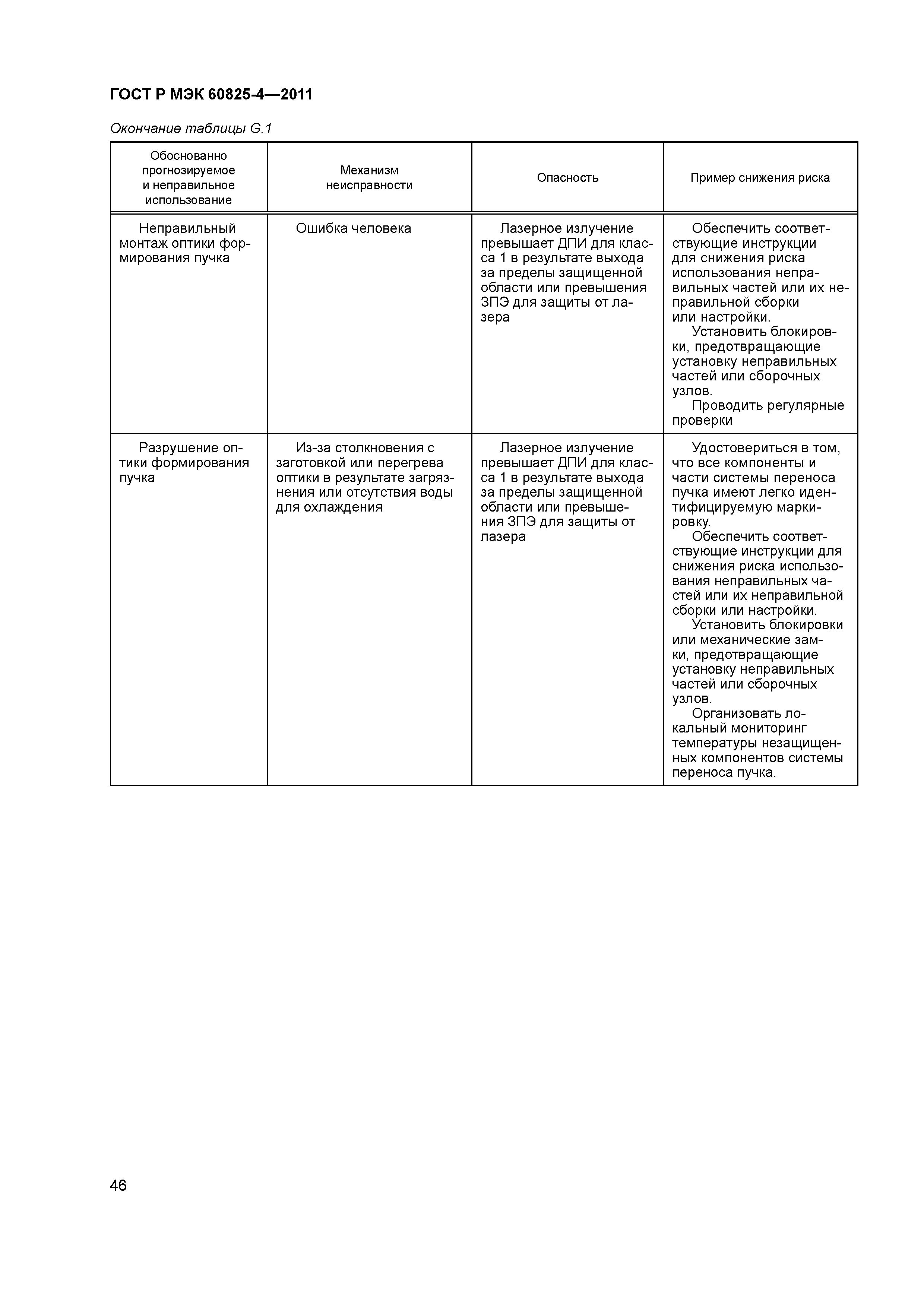 ГОСТ Р МЭК 60825-4—2011

Окончание таблицы G.1

| Обоснованно прогнозируемое и неправильное использование | Механизм неисправности | Опасность | Пример снижения риска |
|---|---|---|---|
| Неправильный монтаж оптики формирования пучка | Ошибка человека | Лазерное излучение превышает ДПИ для класса 1 в результате выхода за пределы защищенной области или превышения ЗПЭ для защиты от лазера | Обеспечить соответствующие инструкции для снижения риска использования неправильных частей или их неправильной сборки или настройки. Установить блокировки, предотвращающие установку неправильных частей или сборочных узлов. Проводить регулярные проверки |
| Разрушение оптики формирования пучка | Из-за столкновения с заготовкой или перегрева оптики в результате загрязнения или отсутствия воды для охлаждения | Лазерное излучение превышает ДПИ для класса 1 в результате выхода за пределы защищенной области или превышения ЗПЭ для защиты от лазера | Удостовериться в том, что все компоненты и части системы переноса пучка имеют легко идентифицируемую маркировку. Обеспечить соответствующие инструкции для снижения риска использования неправильных частей или их неправильной сборки или настройки. Установить блокировки или механические замки, предотвращающие установку неправильных частей или сборочных узлов. Организовать локальный мониторинг температуры незащищенных компонентов системы переноса пучка. |

46